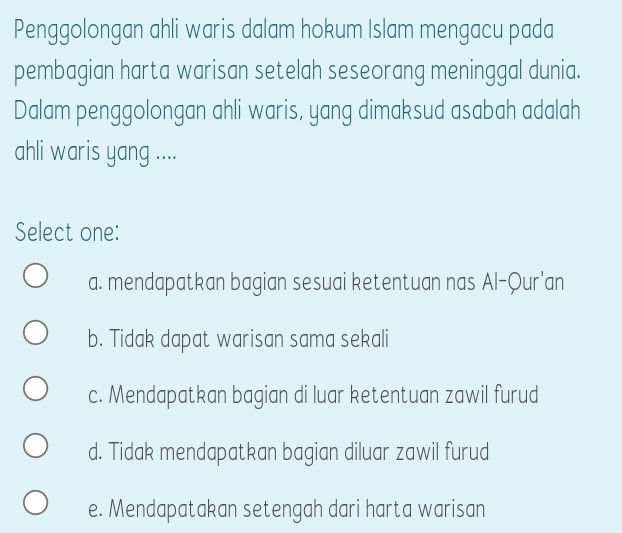 Penggolongan ahli waris dalam hokum Islam mengacu pada pembagian harta warisan setelah seseorang meninggal dunia. Dalam penggolongan ahli waris, yang dimaksud asabah adalah ahli waris yang ....

Select one:

a. mendapatkan bagian sesuai ketentuan nas Al-Qur'an

b. Tidak dapat warisan sama sekali

c. Mendapatkan bagian di luar ketentuan zawil furud

d. Tidak mendapatkan bagian diluar zawil furud

e. Mendapatakan setengah dari harta warisan